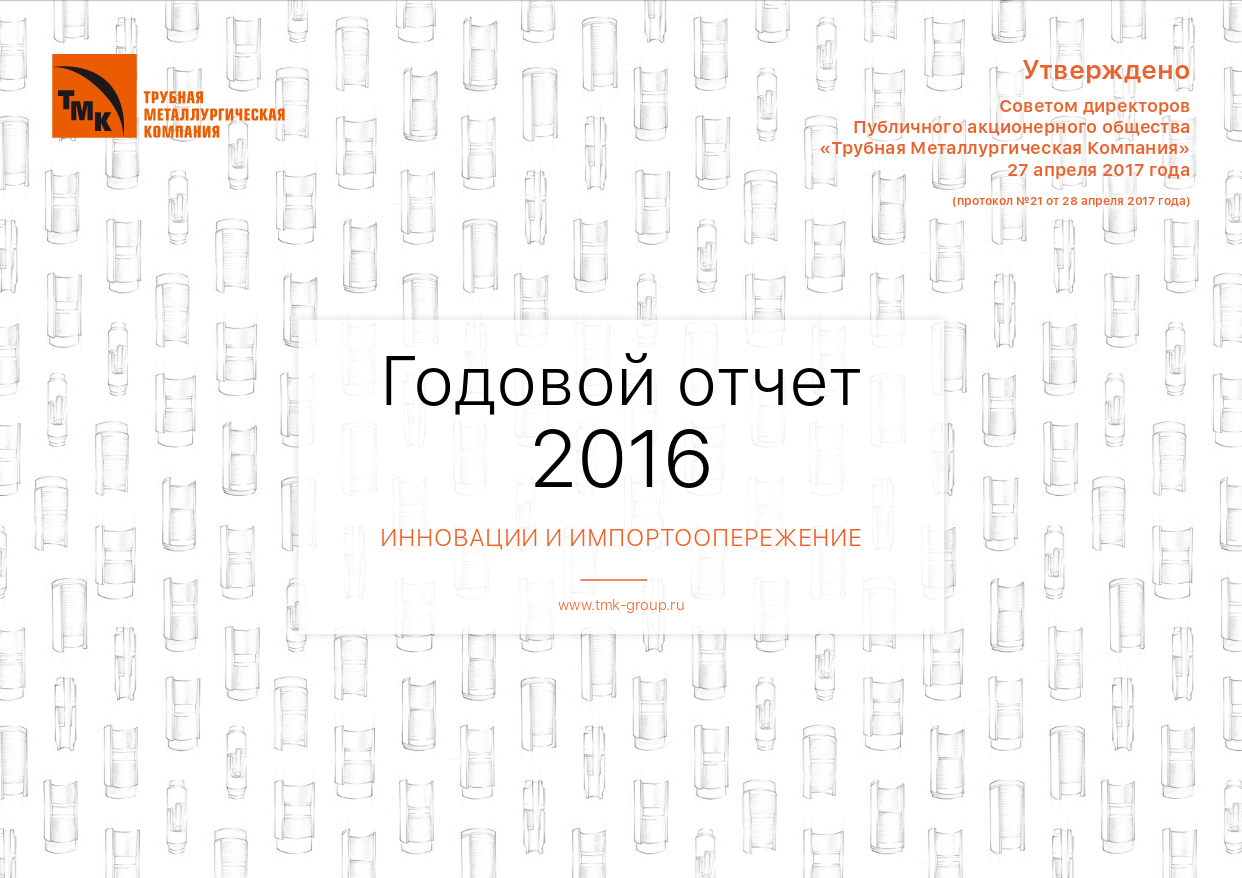 ТМК
ТРУБНАЯ МЕТАЛЛУРГИЧЕСКАЯ КОМПАНИЯ

Утверждено

Советом директоров
Публичного акционерного общества
«Трубная Металлургическая Компания»
27 апреля 2017 года

(протокол №21 от 28 апреля 2017 года)

Годовой отчет
2016

ИННОВАЦИИ И ИМПОРТООПЕРЕЖЕНИЕ

www.tmk-group.ru